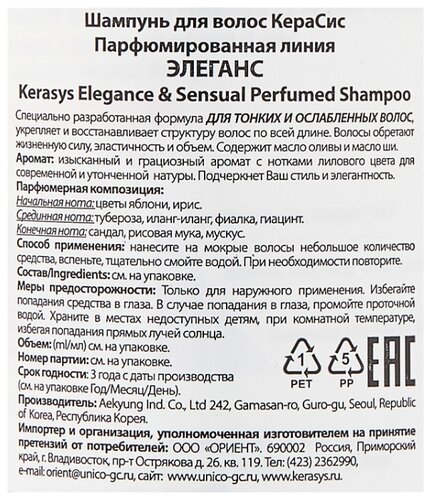 Шампунь для волос КераСис
Парфюмированная линия
ЭЛЕГАНС
Kerasys Elegance & Sensual Perfumed Shampoo

Специально разработанная формула ДЛЯ ТОНКИХ И ОСЛАБЛЕННЫХ ВОЛОС, укрепляет и восстанавливает структуру волос по всей длине. Волосы обретают жизненную силу, эластичность и объем. Содержит масло оливы и масло ши.
Аромат: изысканный и грациозный аромат с нотками лилового цвета для современной и утонченной натуры. Подчеркнет Ваш стиль и элегантность.
Парфюмерная композиция:
Начальная нота: цветы яблони, ирис.
Срединная нота: тубероза, иланг-иланг, фиалка, гиацинт.
Конечная нота: сандал, рисовая мука, мускус.
Способ применения: нанесите на мокрые волосы небольшое количество средства, вспеньте, тщательно смойте водой. При необходимости повторите.
Состав/Ingredients: см. на упаковке.
Меры предосторожности: Только для наружного применения. Избегайте попадания средства в глаза. В случае попадания в глаза, промойте проточной водой. Храните в местах недоступных детям, при комнатной температуре, избегая попадания прямых лучей солнца.
Объем: (ml/мл) см. на упаковке.
Номер партии: см. на упаковке.
Срок годности: 3 года с даты производства (см. на упаковке Год/Месяц/День).
1 PET
5 PP
EAC
Производитель: Aekyung Ind. Co., Ltd 242, Gamasan-ro, Guro-gu, Seoul, Republic of Korea, Республика Корея.
Импортер и организация, уполномоченная изготовителем на принятие претензий от потребителей: ООО «ОРИЕНТ». 690002 Россия, Приморский край, г. Владивосток, пр-т Острякова д. 26. кв. 119. Тел: (423) 2362990, e-mail: orient@unico-gc.ru, сайт: www.unico-gc.ru, www.kerasys.ru.